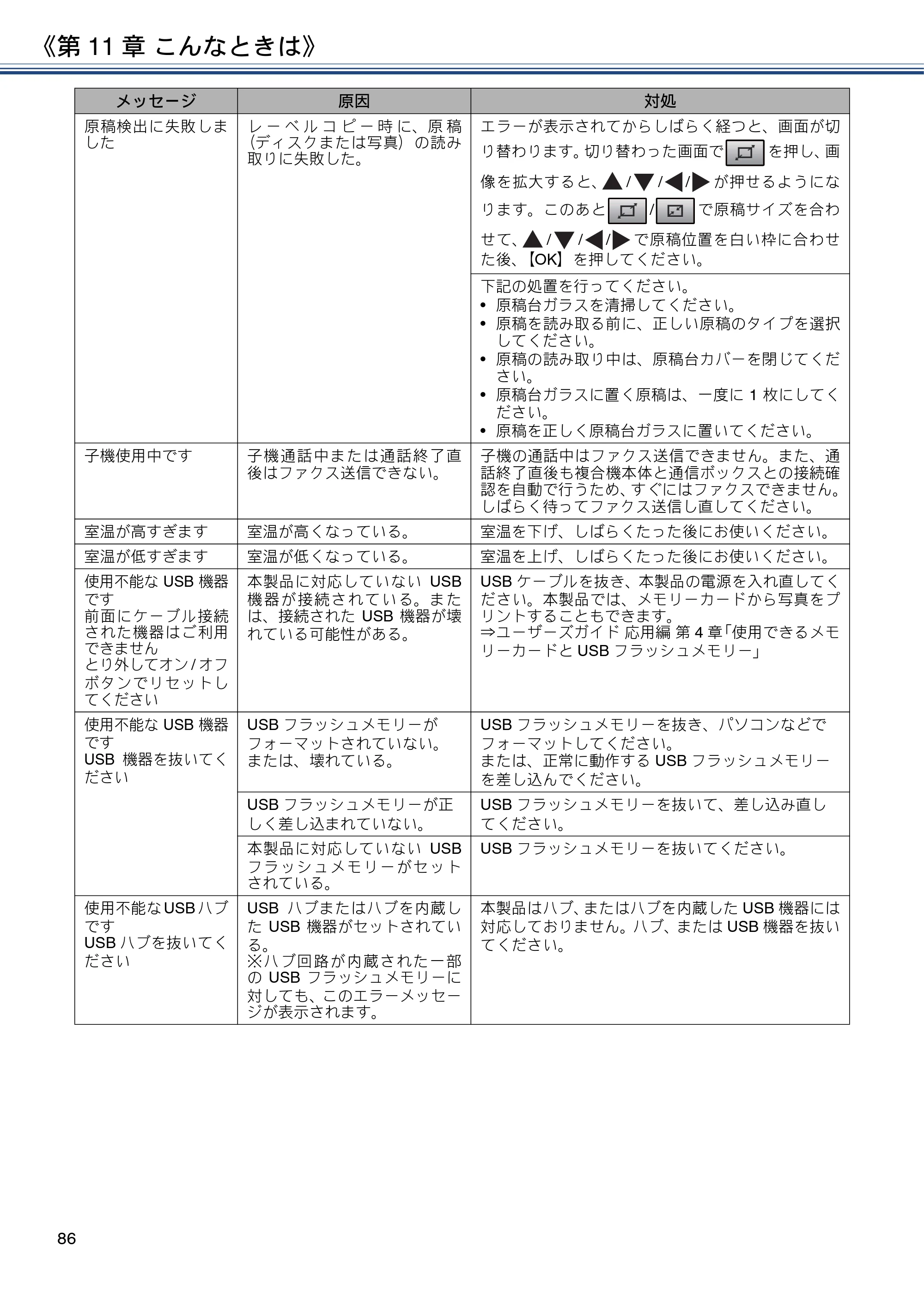 《第11章 こんなときは》

| メッセージ | 原因 | 対処 |
|---|---|---|
| 原稿検出に失敗しました | レーベルコピー時に、原稿（ディスクまたは写真）の読み取りに失敗した。 | エラーが表示されてからしばらく経つと、画面が切り替わります。切り替わった画面で を押し、画像を拡大すると、▲/▼/◀/▶が押せるようになります。このあと / で原稿サイズを合わせて、▲/▼/◀/▶で原稿位置を白い枠に合わせた後、【OK】を押してください。 |
| | | 下記の処置を行ってください。 • 原稿台ガラスを清掃してください。 • 原稿を読み取る前に、正しい原稿のタイプを選択してください。 • 原稿の読み取り中は、原稿台カバーを閉じてください。 • 原稿台ガラスに置く原稿は、一度に1枚にしてください。 • 原稿を正しく原稿台ガラスに置いてください。 |
| 子機使用中です | 子機通話中または通話終了直後はファクス送信できない。 | 子機の通話中はファクス送信できません。また、通話終了直後も複合機本体と通信ボックスとの接続確認を自動で行うため、すぐにはファクスできません。しばらく待ってファクス送信し直してください。 |
| 室温が高すぎます | 室温が高くなっている。 | 室温を下げ、しばらくたった後にお使いください。 |
| 室温が低すぎます | 室温が低くなっている。 | 室温を上げ、しばらくたった後にお使いください。 |
| 使用不能なUSB機器です 前面にケーブル接続された機器はご利用できません とり外してオン/オフボタンでリセットしてください | 本製品に対応していないUSB機器が接続されている。または、接続されたUSB機器が壊れている可能性がある。 | USBケーブルを抜き、本製品の電源を入れ直してください。本製品では、メモリーカードから写真をプリントすることもできます。 ⇒ユーザーズガイド 応用編 第4章「使用できるメモリーカードとUSBフラッシュメモリー」 |
| 使用不能なUSB機器です USB機器を抜いてください | USBフラッシュメモリーがフォーマットされていない。または、壊れている。 | USBフラッシュメモリーを抜き、パソコンなどでフォーマットしてください。または、正常に動作するUSBフラッシュメモリーを差し込んでください。 |
| | USBフラッシュメモリーが正しく差し込まれていない。 | USBフラッシュメモリーを抜いて、差し込み直してください。 |
| | 本製品に対応していないUSBフラッシュメモリーがセットされている。 | USBフラッシュメモリーを抜いてください。 |
| 使用不能なUSBハブです USBハブを抜いてください | USBハブまたはハブを内蔵したUSB機器がセットされている。 ※ハブ回路が内蔵された一部のUSBフラッシュメモリーに対しても、このエラーメッセージが表示されます。 | 本製品はハブ、またはハブを内蔵したUSB機器には対応しておりません。ハブ、またはUSB機器を抜いてください。 |

86